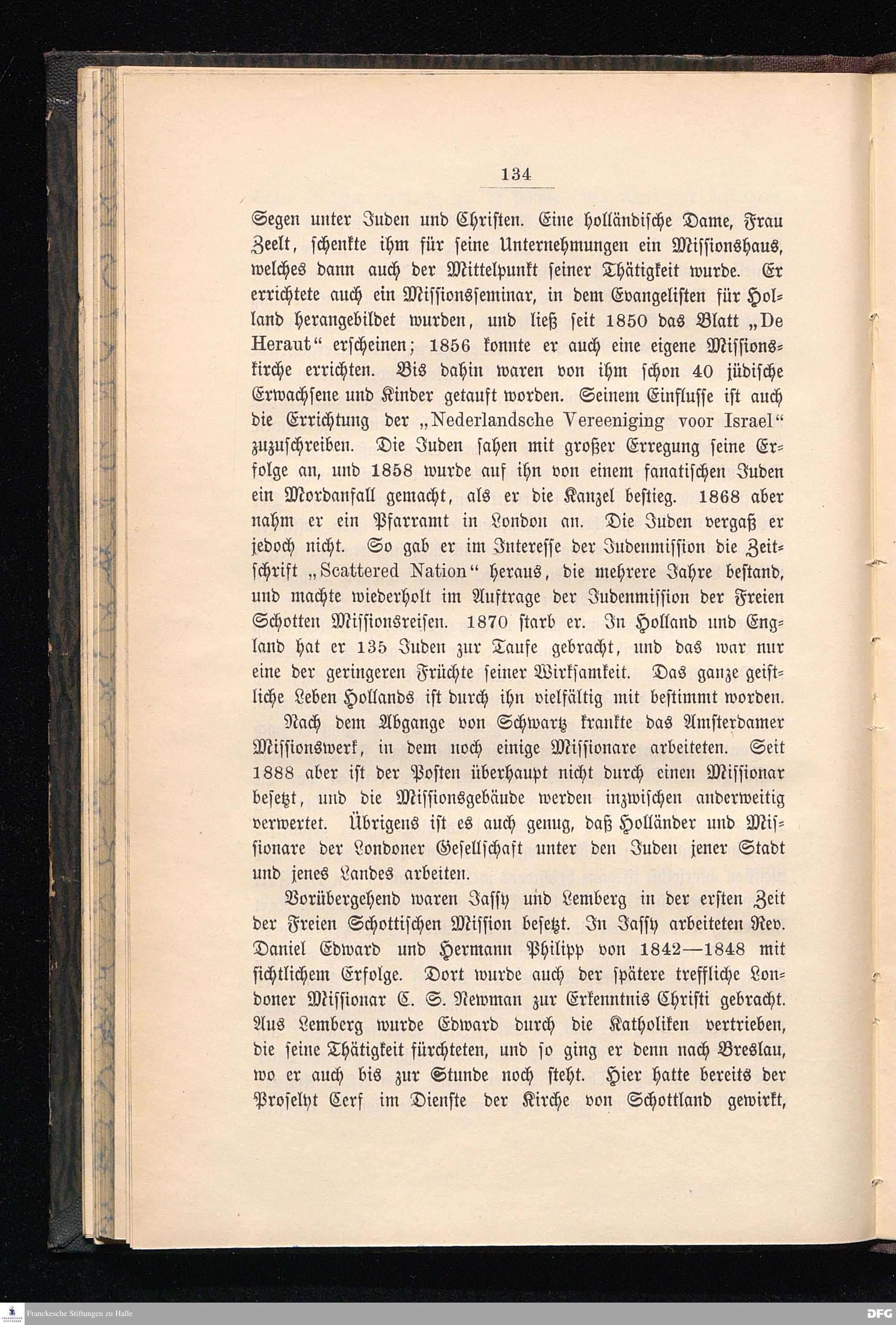 134

Segen unter Juden und Christen. Eine holländische Dame, Frau Zeelt, schenkte ihm für seine Unternehmungen ein Missionshaus, welches dann auch der Mittelpunkt seiner Thätigkeit wurde. Er errichtete auch ein Missionsseminar, in dem Evangelisten für Holland herangebildet wurden, und ließ seit 1850 das Blatt „De Heraut“ erscheinen; 1856 konnte er auch eine eigene Missionskirche errichten. Bis dahin waren von ihm schon 40 jüdische Erwachsene und Kinder getauft worden. Seinem Einflusse ist auch die Errichtung der „Nederlandsche Vereeniging voor Israel“ zuzuschreiben. Die Juden sahen mit großer Erregung seine Erfolge an, und 1858 wurde auf ihn von einem fanatischen Juden ein Mordanfall gemacht, als er die Kanzel bestieg. 1868 aber nahm er ein Pfarramt in London an. Die Juden vergaß er jedoch nicht. So gab er im Interesse der Judenmission die Zeitschrift „Scattered Nation“ heraus, die mehrere Jahre bestand, und machte wiederholt im Auftrage der Judenmission der Freien Schotten Missionsreisen. 1870 starb er. In Holland und England hat er 135 Juden zur Taufe gebracht, und das war nur eine der geringeren Früchte seiner Wirksamkeit. Das ganze geistliche Leben Hollands ist durch ihn vielfältig mit bestimmt worden.

Nach dem Abgange von Schwartz krankte das Amsterdamer Missionswerk, in dem noch einige Missionare arbeiteten. Seit 1888 aber ist der Posten überhaupt nicht durch einen Missionar besetzt, und die Missionsgebäude werden inzwischen anderweitig verwertet. Übrigens ist es auch genug, daß Holländer und Missionare der Londoner Gesellschaft unter den Juden jener Stadt und jenes Landes arbeiten.

Vorübergehend waren Jassy und Lemberg in der ersten Zeit der Freien Schottischen Mission besetzt. In Jassy arbeiteten Rev. Daniel Edward und Hermann Philipp von 1842—1848 mit sichtlichem Erfolge. Dort wurde auch der spätere treffliche Londoner Missionar C. S. Newman zur Erkenntnis Christi gebracht. Aus Lemberg wurde Edward durch die Katholiken vertrieben, die seine Thätigkeit fürchteten, und so ging er denn nach Breslau, wo er auch bis zur Stunde noch steht. Hier hatte bereits der Proselyt Cerf im Dienste der Kirche von Schottland gewirkt,

Franckesche Stiftungen zu Halle

DFG